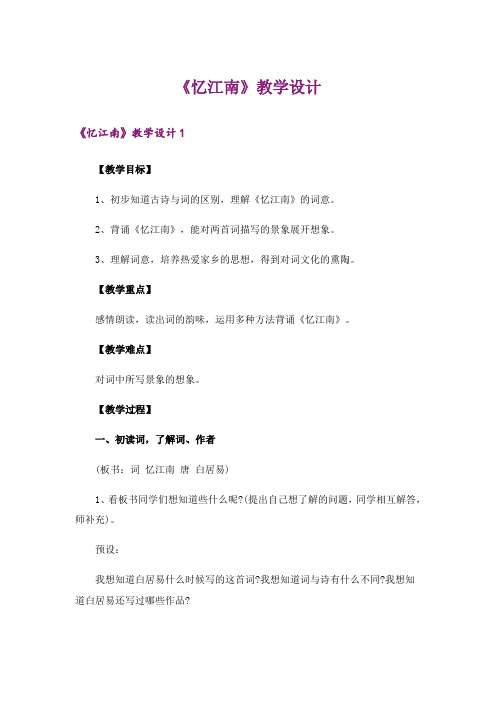 《忆江南》教学设计

《忆江南》教学设计 1

【教学目标】

1、初步知道古诗与词的区别，理解《忆江南》的词意。

2、背诵《忆江南》，能对两首词描写的景象展开想象。

3、理解词意，培养热爱家乡的思想，得到对词文化的熏陶。

【教学重点】

感情朗读，读出词的韵味，运用多种方法背诵《忆江南》。

【教学难点】

对词中所写景象的想象。

【教学过程】

一、初读词，了解词、作者

（板书：词 忆江南 唐 白居易）

1、看板书同学们想知道些什么呢?(提出自己想了解的问题，同学相互解答，师补充)。

预设：

我想知道白居易什么时候写的这首词?我想知道词与诗有什么不同?我想知道白居易还写过哪些作品?